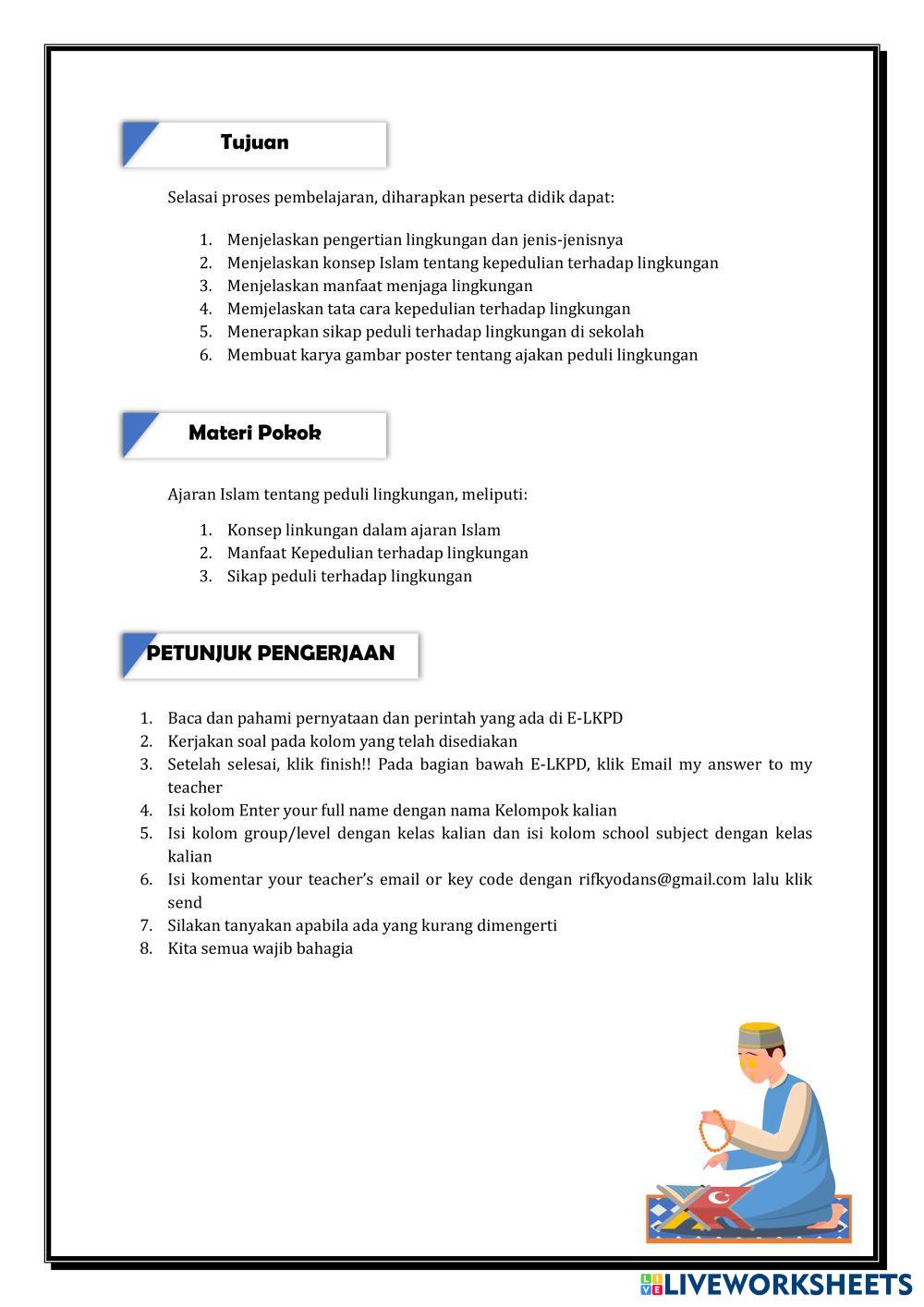 Tujuan

Selasai proses pembelajaran, diharapkan peserta didik dapat:

1. Menjelaskan pengertian lingkungan dan jenis-jenisnya
2. Menjelaskan konsep Islam tentang kepedulian terhadap lingkungan
3. Menjelaskan manfaat menjaga lingkungan
4. Memjelaskan tata cara kepedulian terhadap lingkungan
5. Menerapkan sikap peduli terhadap lingkungan di sekolah
6. Membuat karya gambar poster tentang ajakan peduli lingkungan

Materi Pokok

Ajaran Islam tentang peduli lingkungan, meliputi:

1. Konsep linkungan dalam ajaran Islam
2. Manfaat Kepedulian terhadap lingkungan
3. Sikap peduli terhadap lingkungan

PETUNJUK PENGERJAAN

1. Baca dan pahami pernyataan dan perintah yang ada di E-LKPD
2. Kerjakan soal pada kolom yang telah disediakan
3. Setelah selesai, klik finish!! Pada bagian bawah E-LKPD, klik Email my answer to my teacher
4. Isi kolom Enter your full name dengan nama Kelompok kalian
5. Isi kolom group/level dengan kelas kalian dan isi kolom school subject dengan kelas kalian
6. Isi komentar your teacher's email or key code dengan rifkyodans@gmail.com lalu klik send
7. Silakan tanyakan apabila ada yang kurang dimengerti
8. Kita semua wajib bahagia

LIVEWORKSHEETS